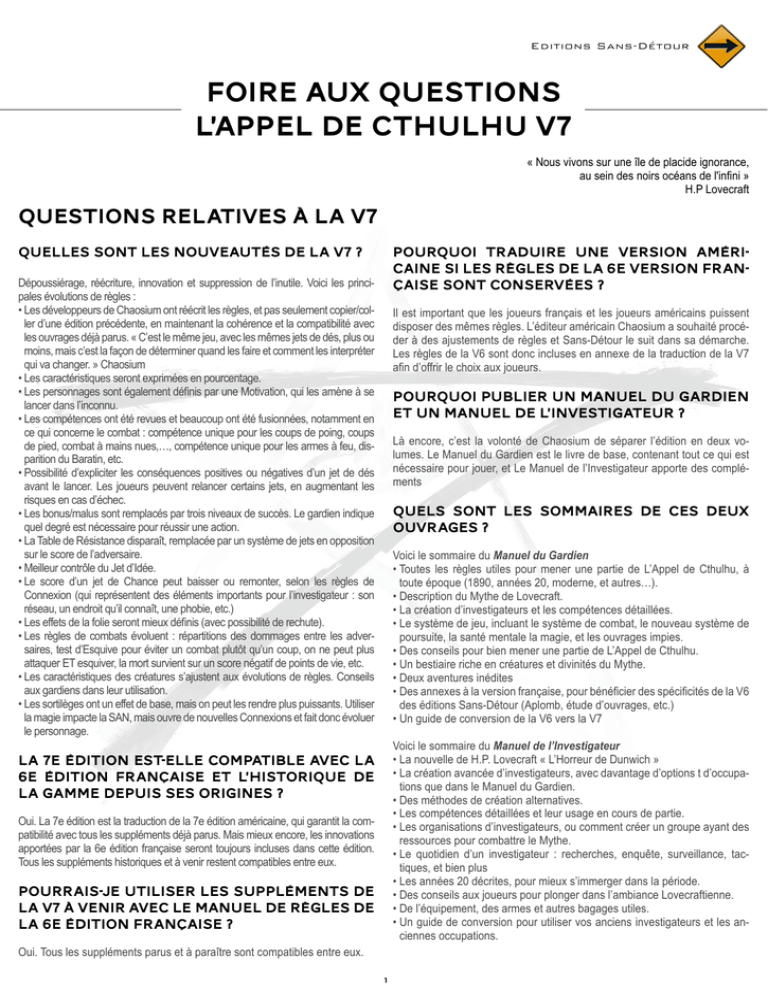 Editions Sans-Détour

FOIRE AUX QUESTIONS
L'APPEL DE CTHULHU V7

« Nous vivons sur une île de placide ignorance, au sein des noirs océans de l'infini »
H.P Lovecraft

QUESTIONS RELATIVES À LA V7

QUELLES SONT LES NOUVEAUTÉS DE LA V7 ?

Dépoussiérage, réécriture, innovation et suppression de l'inutile. Voici les principales évolutions de règles :
• Les développeurs de Chaosium ont réécrit les règles, et pas seulement copier/coller d'une édition précédente, en maintenant la cohérence et la compatibilité avec les ouvrages déjà parus. « C'est le même jeu, avec les mêmes jets de dés, plus ou moins, mais c'est la façon de déterminer quand les faire et comment les interpréter qui va changer. » Chaosium
• Les caractéristiques seront exprimées en pourcentage.
• Les personnages sont également définis par une Motivation, qui les amène à se lancer dans l'inconnu.
• Les compétences ont été revues et beaucoup ont été fusionnées, notamment en ce qui concerne le combat : compétence unique pour les coups de poing, coups de pied, combat à mains nues,…, compétence unique pour les armes à feu, disparition du Baratin, etc.
• Possibilité d'expliciter les conséquences positives ou négatives d'un jet de dés avant le lancer. Les joueurs peuvent relancer certains jets, en augmentant les risques en cas d'échec.
• Les bonus/malus sont remplacés par trois niveaux de succès. Le gardien indique quel degré est nécessaire pour réussir une action.
• La Table de Résistance disparaît, remplacée par un système de jets en opposition sur le score de l'adversaire.
• Meilleur contrôle du Jet d'Idée.
• Le score d'un jet de Chance peut baisser ou remonter, selon les règles de Connexion (qui représentent des éléments importants pour l'investigateur : son réseau, un endroit qu'il connaît, une phobie, etc.)
• Les effets de la folie seront mieux définis (avec possibilité de rechute).
• Les règles de combats évoluent : répartitions des dommages entre les adversaires, test d'Esquive pour éviter un combat plutôt qu'un coup, on ne peut plus attaquer ET esquiver, la mort survient sur un score négatif de points de vie, etc.
• Les caractéristiques des créatures s'ajustent aux évolutions de règles. Conseils aux gardiens dans leur utilisation.
• Les sortilèges ont un effet de base, mais on peut les rendre plus puissants. Utiliser la magie impacte la SAN, mais ouvre de nouvelles Connexions et fait donc évoluer le personnage.

LA 7E ÉDITION EST-ELLE COMPATIBLE AVEC LA 6E ÉDITION FRANÇAISE ET L'HISTORIQUE DE LA GAMME DEPUIS SES ORIGINES ?

Oui. La 7e édition est la traduction de la 7e édition américaine, qui garantit la compatibilité avec tous les suppléments déjà parus. Mais mieux encore, les innovations apportées par la 6e édition française seront toujours incluses dans cette édition. Tous les suppléments historiques et à venir restent compatibles entre eux.

POURRAIS-JE UTILISER LES SUPPLÉMENTS DE LA V7 À VENIR AVEC LE MANUEL DE RÈGLES DE LA 6E ÉDITION FRANÇAISE ?

Oui. Tous les suppléments parus et à paraître sont compatibles entre eux.

POURQUOI TRADUIRE UNE VERSION AMÉRICAINE SI LES RÈGLES DE LA 6E VERSION FRANÇAISE SONT CONSERVÉES ?

Il est important que les joueurs français et les joueurs américains puissent disposer des mêmes règles. L'éditeur américain Chaosium a souhaité procéder à des ajustements de règles et Sans-Détour le suit dans sa démarche. Les règles de la V6 sont donc incluses en annexe de la traduction de la V7 afin d'offrir le choix aux joueurs.

POURQUOI PUBLIER UN MANUEL DU GARDIEN ET UN MANUEL DE L'INVESTIGATEUR ?

Là encore, c'est la volonté de Chaosium de séparer l'édition en deux volumes. Le Manuel du Gardien est le livre de base, contenant tout ce qui est nécessaire pour jouer, et Le Manuel de l'Investigateur apporte des compléments

QUELS SONT LES SOMMAIRES DE CES DEUX OUVRAGES ?

Voici le sommaire du Manuel du Gardien
• Toutes les règles utiles pour mener une partie de L'Appel de Cthulhu, à toute époque (1890, années 20, moderne, et autres…).
• Description du Mythe de Lovecraft.
• La création d'investigateurs et les compétences détaillées.
• Le système de jeu, incluant le système de combat, le nouveau système de poursuite, la santé mentale la magie, et les ouvrages impies.
• Des conseils pour bien mener une partie de L'Appel de Cthulhu.
• Un bestiaire riche en créatures et divinités du Mythe.
• Deux aventures inédites
• Des annexes à la version française, pour bénéficier des spécificités de la V6 des éditions Sans-Détour (Aplomb, étude d'ouvrages, etc.)
• Un guide de conversion de la V6 vers la V7

Voici le sommaire du Manuel de l'Investigateur
• La nouvelle de H.P. Lovecraft « L'Horreur de Dunwich »
• La création avancée d'investigateurs, avec davantage d'options t d'occupations que dans le Manuel du Gardien.
• Des méthodes de création alternatives.
• Les compétences détaillées et leur usage en cours de partie.
• Les organisations d'investigateurs, ou comment créer un groupe ayant des ressources pour combattre le Mythe.
• Le quotidien d'un investigateur : recherches, enquête, surveillance, tactiques, et bien plus
• Les années 20 décrites, pour mieux s'immerger dans la période.
• Des conseils aux joueurs pour plonger dans l'ambiance Lovecraftienne.
• De l'équipement, des armes et autres bagages utiles.
• Un guide de conversion pour utiliser vos anciens investigateurs et les anciennes occupations.

1